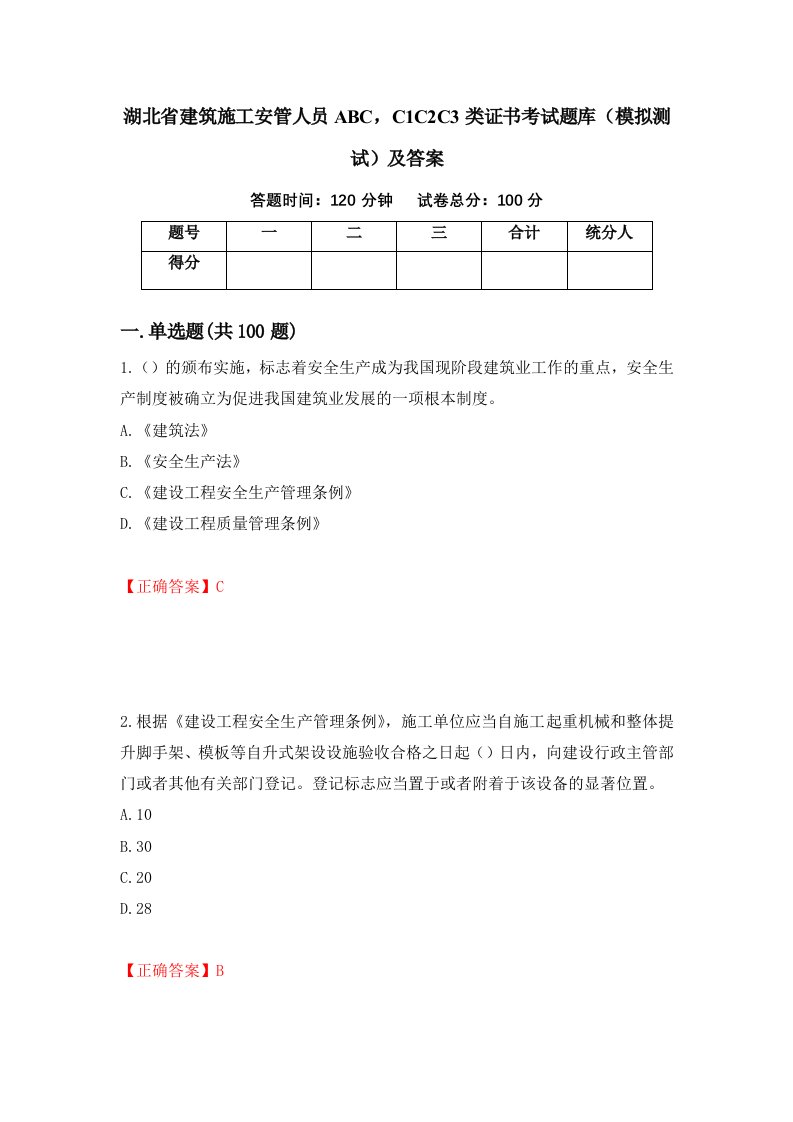 湖北省建筑施工安管人员 ABC，C1C2C3 类证书考试题库（模拟测试）及答案

答题时间：120 分钟　试卷总分：100 分

| 题号 | 一 | 二 | 三 | 合计 | 统分人 |
|---|---|---|---|---|---|
| 得分 | | | | | |

一.单选题(共 100 题)

1.（）的颁布实施，标志着安全生产成为我国现阶段建筑业工作的重点，安全生产制度被确立为促进我国建筑业发展的一项根本制度。

A.《建筑法》

B.《安全生产法》

C.《建设工程安全生产管理条例》

D.《建设工程质量管理条例》

【正确答案】C

2.根据《建设工程安全生产管理条例》，施工单位应当自施工起重机械和整体提升脚手架、模板等自升式架设设施验收合格之日起（）日内，向建设行政主管部门或者其他有关部门登记。登记标志应当置于或者附着于该设备的显著位置。

A.10

B.30

C.20

D.28

【正确答案】B